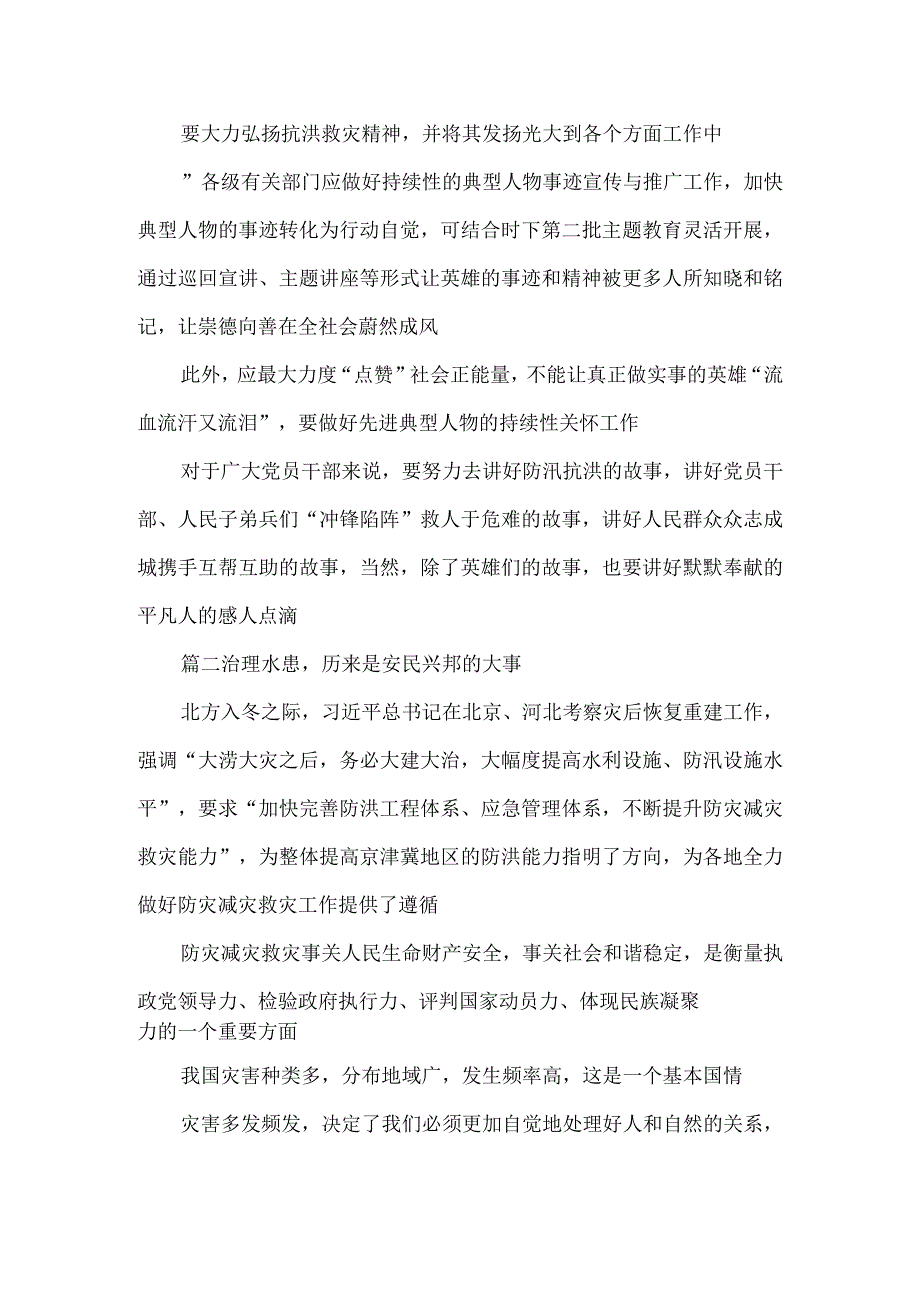 要大力弘扬抗洪救灾精神，并将其发扬光大到各个方面工作中

”各级有关部门应做好持续性的典型人物事迹宣传与推广工作，加快典型人物的事迹转化为行动自觉，可结合时下第二批主题教育灵活开展，通过巡回宣讲、主题讲座等形式让英雄的事迹和精神被更多人所知晓和铭记，让崇德向善在全社会蔚然成风

此外，应最大力度“点赞”社会正能量，不能让真正做实事的英雄“流血流汗又流泪”，要做好先进典型人物的持续性关怀工作

对于广大党员干部来说，要努力去讲好防汛抗洪的故事，讲好党员干部、人民子弟兵们“冲锋陷阵”救人于危难的故事，讲好人民群众众志成城携手互帮互助的故事，当然，除了英雄们的故事，也要讲好默默奉献的平凡人的感人点滴

篇二治理水患，历来是安民兴邦的大事

北方入冬之际，习近平总书记在北京、河北考察灾后恢复重建工作，强调“大涝大灾之后，务必大建大治，大幅度提高水利设施、防汛设施水平”，要求“加快完善防洪工程体系、应急管理体系，不断提升防灾减灾救灾能力”，为整体提高京津冀地区的防洪能力指明了方向，为各地全力做好防灾减灾救灾工作提供了遵循

防灾减灾救灾事关人民生命财产安全，事关社会和谐稳定，是衡量执政党领导力、检验政府执行力、评判国家动员力、体现民族凝聚力的一个重要方面

我国灾害种类多，分布地域广，发生频率高，这是一个基本国情

灾害多发频发，决定了我们必须更加自觉地处理好人和自然的关系，